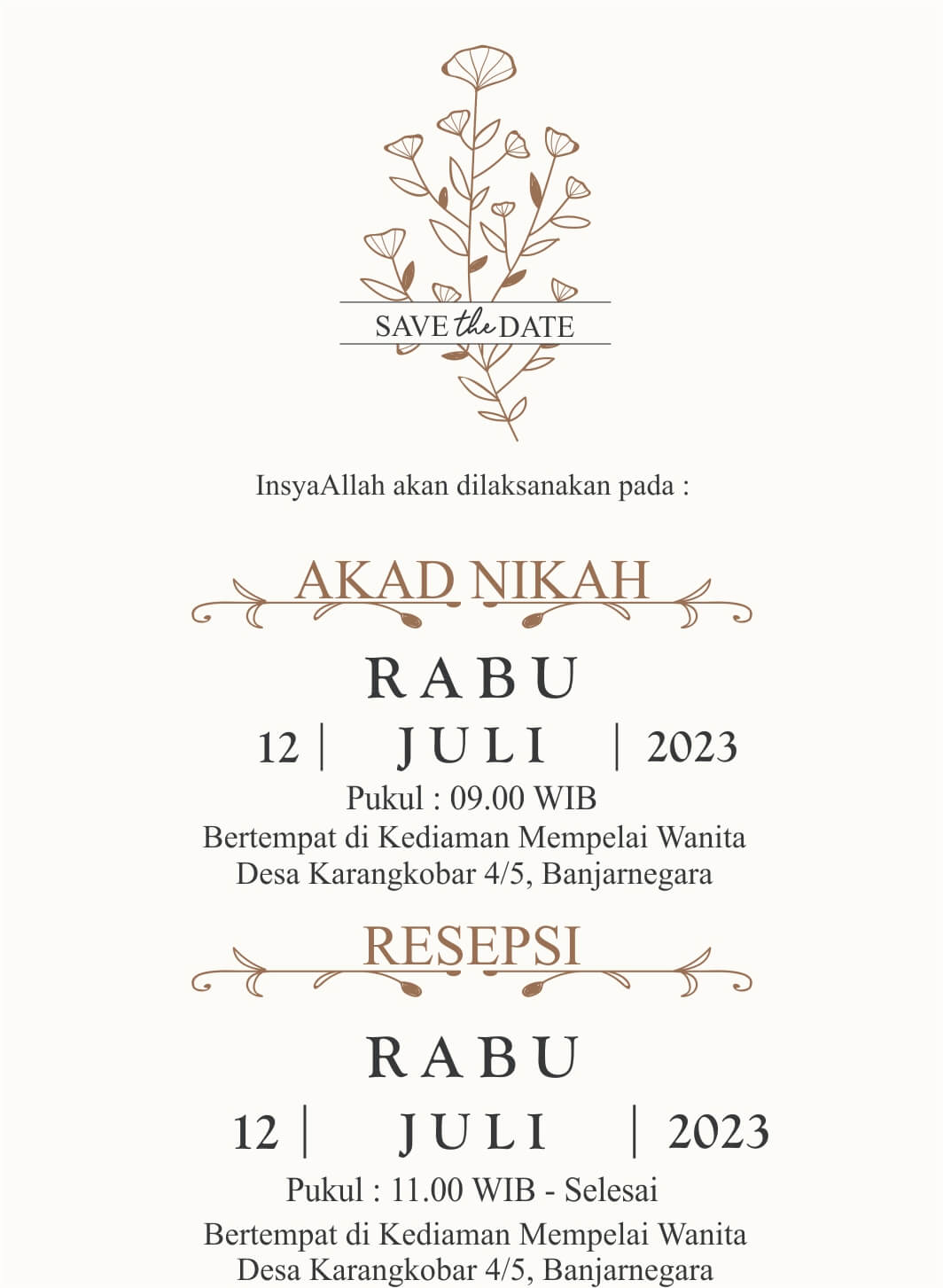 SAVE the DATE

InsyaAllah akan dilaksanakan pada :

AKAD NIKAH

RABU

12 | JULI | 2023

Pukul : 09.00 WIB
Bertempat di Kediaman Mempelai Wanita
Desa Karangkobar 4/5, Banjarnegara

RESEPSI

RABU

12 | JULI | 2023

Pukul : 11.00 WIB - Selesai
Bertempat di Kediaman Mempelai Wanita
Desa Karangkobar 4/5, Banjarnegara